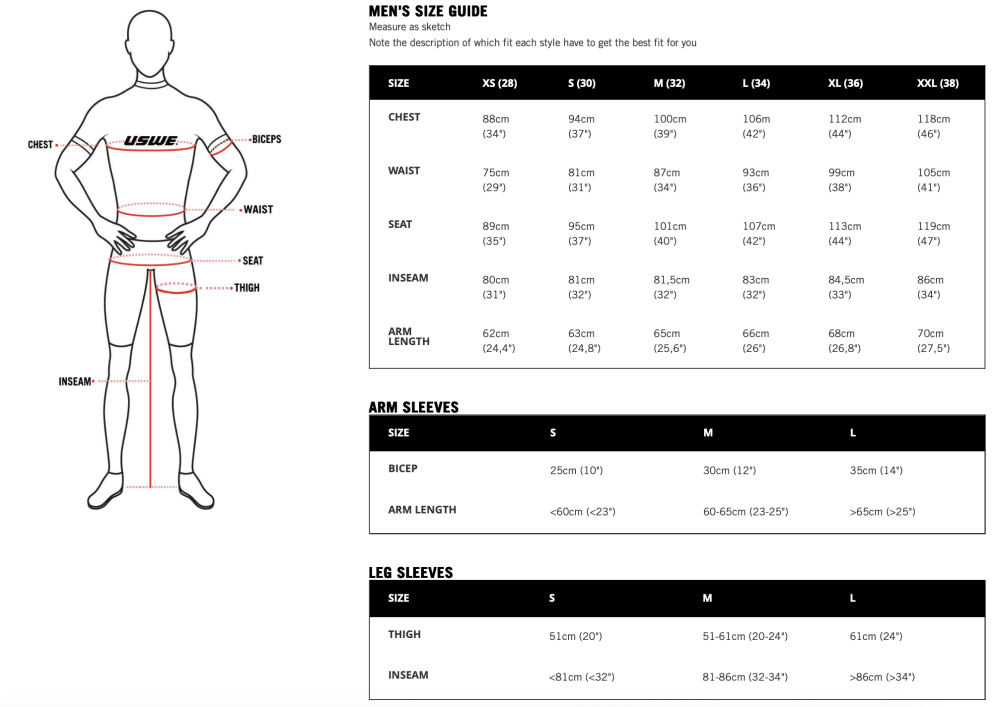 CHEST
USWE
BICEPS
WAIST
SEAT
THIGH
INSEAM

MEN'S SIZE GUIDE
Measure as sketch
Note the description of which fit each style have to get the best fit for you

| SIZE | XS (28) | S (30) | M (32) | L (34) | XL (36) | XXL (38) |
|---|---|---|---|---|---|---|
| CHEST | 88cm (34") | 94cm (37") | 100cm (39") | 106m (42") | 112cm (44") | 118cm (46") |
| WAIST | 75cm (29") | 81cm (31") | 87cm (34") | 93cm (36") | 99cm (38") | 105cm (41") |
| SEAT | 89cm (35") | 95cm (37") | 101cm (40") | 107cm (42") | 113cm (44") | 119cm (47") |
| INSEAM | 80cm (31") | 81cm (32") | 81,5cm (32") | 83cm (32") | 84,5cm (33") | 86cm (34") |
| ARM LENGTH | 62cm (24,4") | 63cm (24,8") | 65cm (25,6") | 66cm (26") | 68cm (26,8") | 70cm (27,5") |

ARM SLEEVES

| SIZE | S | M | L |
|---|---|---|---|
| BICEP | 25cm (10") | 30cm (12") | 35cm (14") |
| ARM LENGTH | <60cm (<23") | 60-65cm (23-25") | >65cm (>25") |

LEG SLEEVES

| SIZE | S | M | L |
|---|---|---|---|
| THIGH | 51cm (20") | 51-61cm (20-24") | 61cm (24") |
| INSEAM | <81cm (<32") | 81-86cm (32-34") | >86cm (>34") |